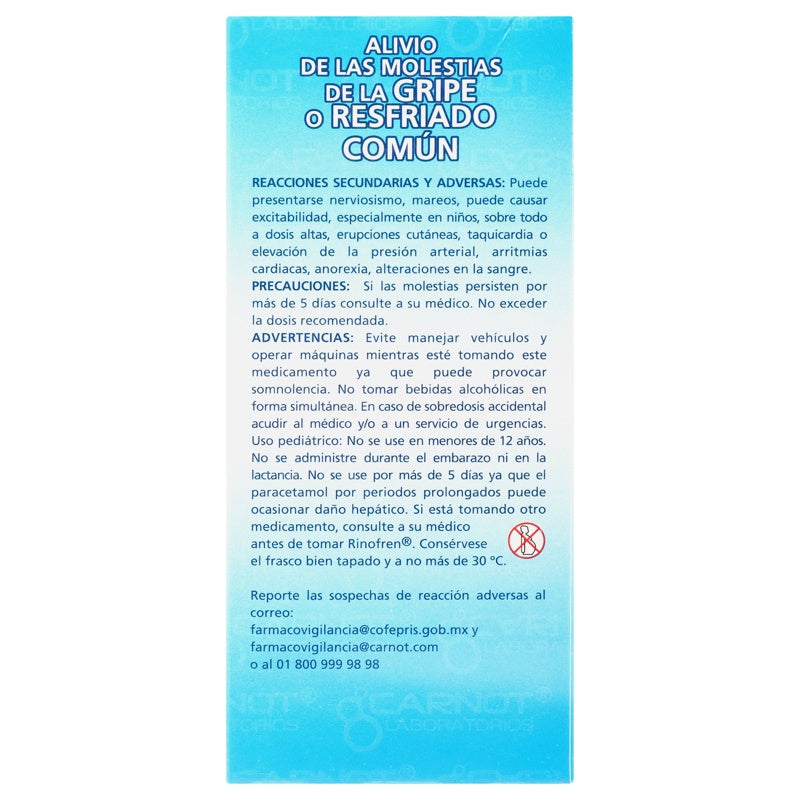 ALIVIO DE LAS MOLESTIAS DE LA GRIPE O RESFRIADO COMÚN

REACCIONES SECUNDARIAS Y ADVERSAS: Puede presentarse nerviosismo, mareos, puede causar excitabilidad, especialmente en niños, sobre todo a dosis altas, erupciones cutáneas, taquicardia o elevación de la presión arterial, arritmias cardiacas, anorexia, alteraciones en la sangre.
PRECAUCIONES: Si las molestias persisten por más de 5 días consulte a su médico. No exceder la dosis recomendada.
ADVERTENCIAS: Evite manejar vehículos y operar máquinas mientras esté tomando este medicamento ya que puede provocar somnolencia. No tomar bebidas alcohólicas en forma simultánea. En caso de sobredosis accidental acudir al médico y/o a un servicio de urgencias. Uso pediátrico: No se use en menores de 12 años. No se administre durante el embarazo ni en la lactancia. No se use por más de 5 días ya que el paracetamol por periodos prolongados puede ocasionar daño hepático. Si está tomando otro medicamento, consulte a su médico antes de tomar Rinofren®. Consérvese el frasco bien tapado y a no más de 30 °C.

Reporte las sospechas de reacción adversas al correo:
farmacovigilancia@cofepris.gob.mx y
farmacovigilancia@carnot.com
o al 01 800 999 98 98

CARNOT® LABORATORIOS